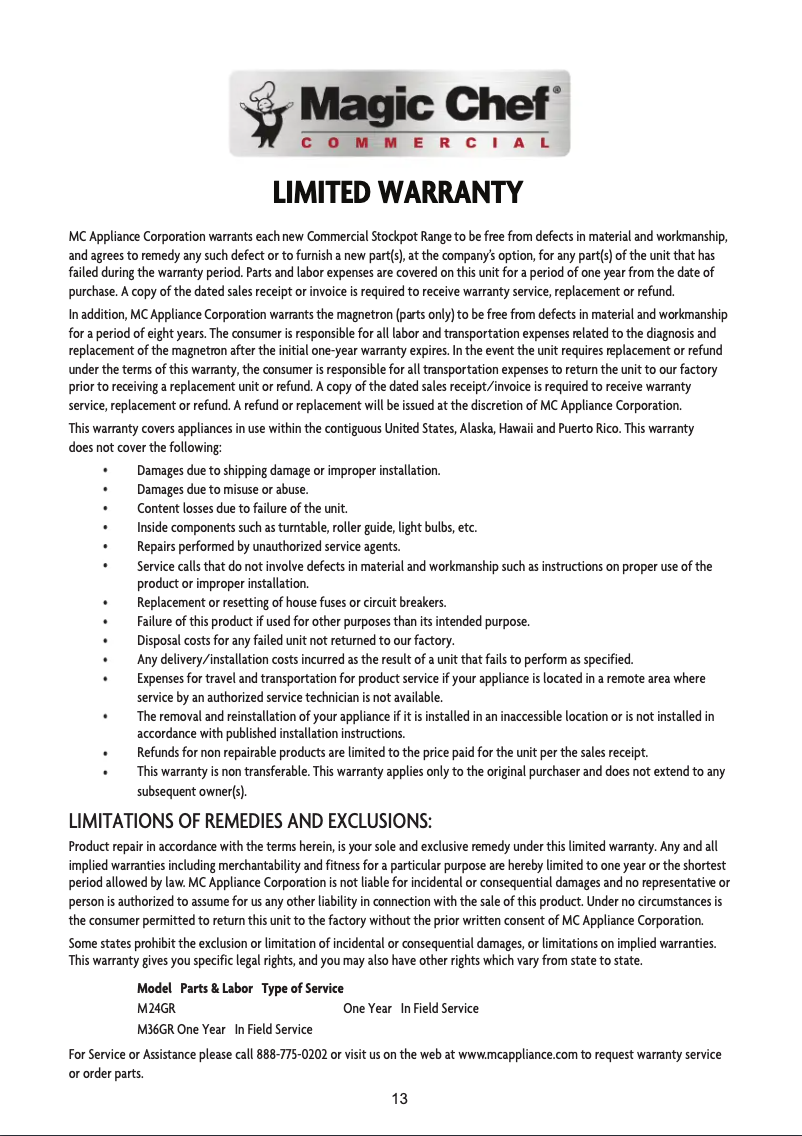 Magic Chef®
COMMERCIAL

LIMITED WARRANTY

MC Appliance Corporation warrants each new Commercial Stockpot Range to be free from defects in material and workmanship, and agrees to remedy any such defect or to furnish a new part(s), at the company's option, for any part(s) of the unit that has failed during the warranty period. Parts and labor expenses are covered on this unit for a period of one year from the date of purchase. A copy of the dated sales receipt or invoice is required to receive warranty service, replacement or refund.

In addition, MC Appliance Corporation warrants the magnetron (parts only) to be free from defects in material and workmanship for a period of eight years. The consumer is responsible for all labor and transportation expenses related to the diagnosis and replacement of the magnetron after the initial one-year warranty expires. In the event the unit requires replacement or refund under the terms of this warranty, the consumer is responsible for all transportation expenses to return the unit to our factory prior to receiving a replacement unit or refund. A copy of the dated sales receipt/invoice is required to receive warranty service, replacement or refund. A refund or replacement will be issued at the discretion of MC Appliance Corporation.

This warranty covers appliances in use within the contiguous United States, Alaska, Hawaii and Puerto Rico. This warranty does not cover the following:

• Damages due to shipping damage or improper installation.
• Damages due to misuse or abuse.
• Content losses due to failure of the unit.
• Inside components such as turntable, roller guide, light bulbs, etc.
• Repairs performed by unauthorized service agents.
• Service calls that do not involve defects in material and workmanship such as instructions on proper use of the product or improper installation.
• Replacement or resetting of house fuses or circuit breakers.
• Failure of this product if used for other purposes than its intended purpose.
• Disposal costs for any failed unit not returned to our factory.
• Any delivery/installation costs incurred as the result of a unit that fails to perform as specified.
• Expenses for travel and transportation for product service if your appliance is located in a remote area where service by an authorized service technician is not available.
• The removal and reinstallation of your appliance if it is installed in an inaccessible location or is not installed in accordance with published installation instructions.
• Refunds for non repairable products are limited to the price paid for the unit per the sales receipt.
• This warranty is non transferable. This warranty applies only to the original purchaser and does not extend to any subsequent owner(s).

LIMITATIONS OF REMEDIES AND EXCLUSIONS:

Product repair in accordance with the terms herein, is your sole and exclusive remedy under this limited warranty. Any and all implied warranties including merchantability and fitness for a particular purpose are hereby limited to one year or the shortest period allowed by law. MC Appliance Corporation is not liable for incidental or consequential damages and no representative or person is authorized to assume for us any other liability in connection with the sale of this product. Under no circumstances is the consumer permitted to return this unit to the factory without the prior written consent of MC Appliance Corporation.

Some states prohibit the exclusion or limitation of incidental or consequential damages, or limitations on implied warranties. This warranty gives you specific legal rights, and you may also have other rights which vary from state to state.

Model Parts & Labor Type of Service
M24GR One Year In Field Service
M36GR One Year In Field Service

For Service or Assistance please call 888-775-0202 or visit us on the web at www.mcappliance.com to request warranty service or order parts.

13